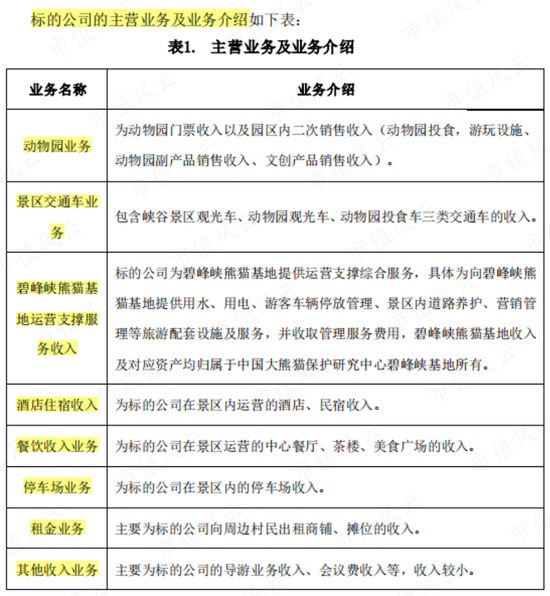 标的公司的主营业务及业务介绍如下表：

表1. 主营业务及业务介绍

| 业务名称 | 业务介绍 |
|---|---|
| 动物园业务 | 为动物园门票收入以及园区内二次销售收入（动物园投食，游玩设施、动物园副产品销售收入、文创产品销售收入）。 |
| 景区交通车业务 | 包含峡谷景区观光车、动物园观光车、动物园投食车三类交通车的收入。 |
| 碧峰峡熊猫基地运营支撑服务收入 | 标的公司为碧峰峡熊猫基地提供运营支撑综合服务，具体为向碧峰峡熊猫基地提供用水、用电、游客车辆停放管理、景区内道路养护、营销管理等旅游配套设施及服务，并收取管理服务费用，碧峰峡熊猫基地收入及对应资产均归属于中国大熊猫保护研究中心碧峰峡基地所有。 |
| 酒店住宿收入 | 为标的公司在景区内运营的酒店、民宿收入。 |
| 餐饮收入业务 | 为标的公司在景区运营的中心餐厅、茶楼、美食广场的收入。 |
| 停车场业务 | 为标的公司在景区内的停车场收入。 |
| 租金业务 | 主要为标的公司向周边村民出租商铺、摊位的收入。 |
| 其他收入业务 | 主要为标的公司的导游业务收入、会议费收入等，收入较小。 |

市值风云